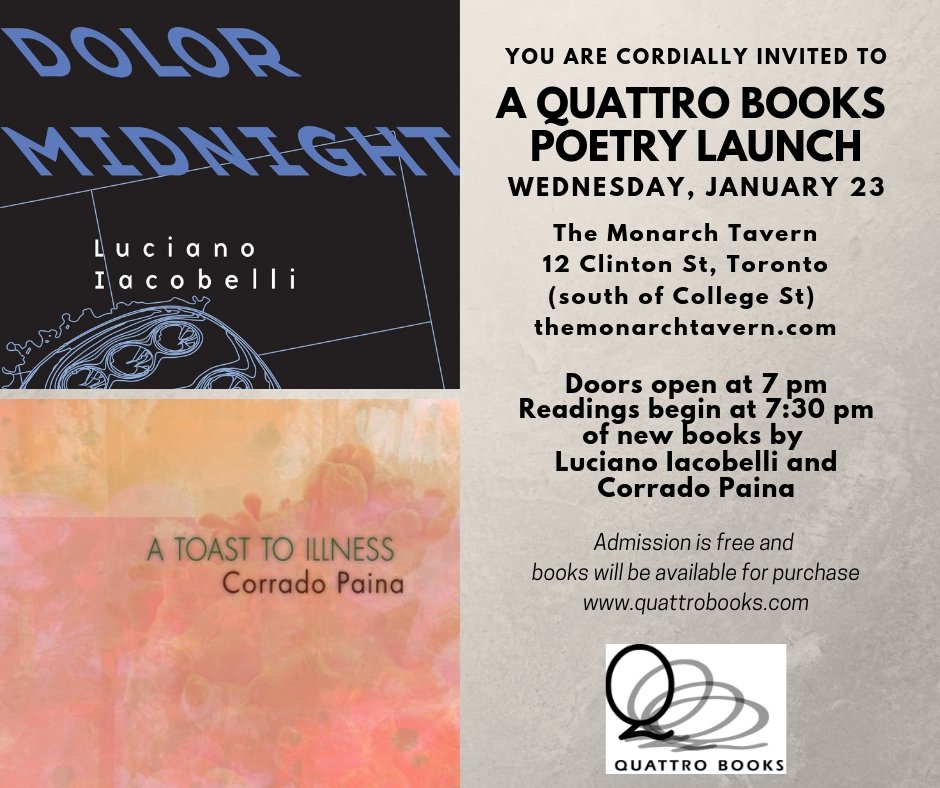 DOLOR MIDNIGHT

Luciano Iacobelli

A TOAST TO ILLNESS
Corrado Paina

YOU ARE CORDIALLY INVITED TO
A QUATTRO BOOKS POETRY LAUNCH
WEDNESDAY, JANUARY 23

The Monarch Tavern
12 Clinton St, Toronto
(south of College St)
themonarchtavern.com

Doors open at 7 pm
Readings begin at 7:30 pm
of new books by
Luciano Iacobelli and
Corrado Paina

Admission is free and
books will be available for purchase
www.quattrobooks.com

QUATTRO BOOKS